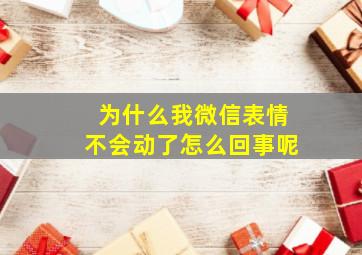 为什么我微信表情
不会动了怎么回事呢